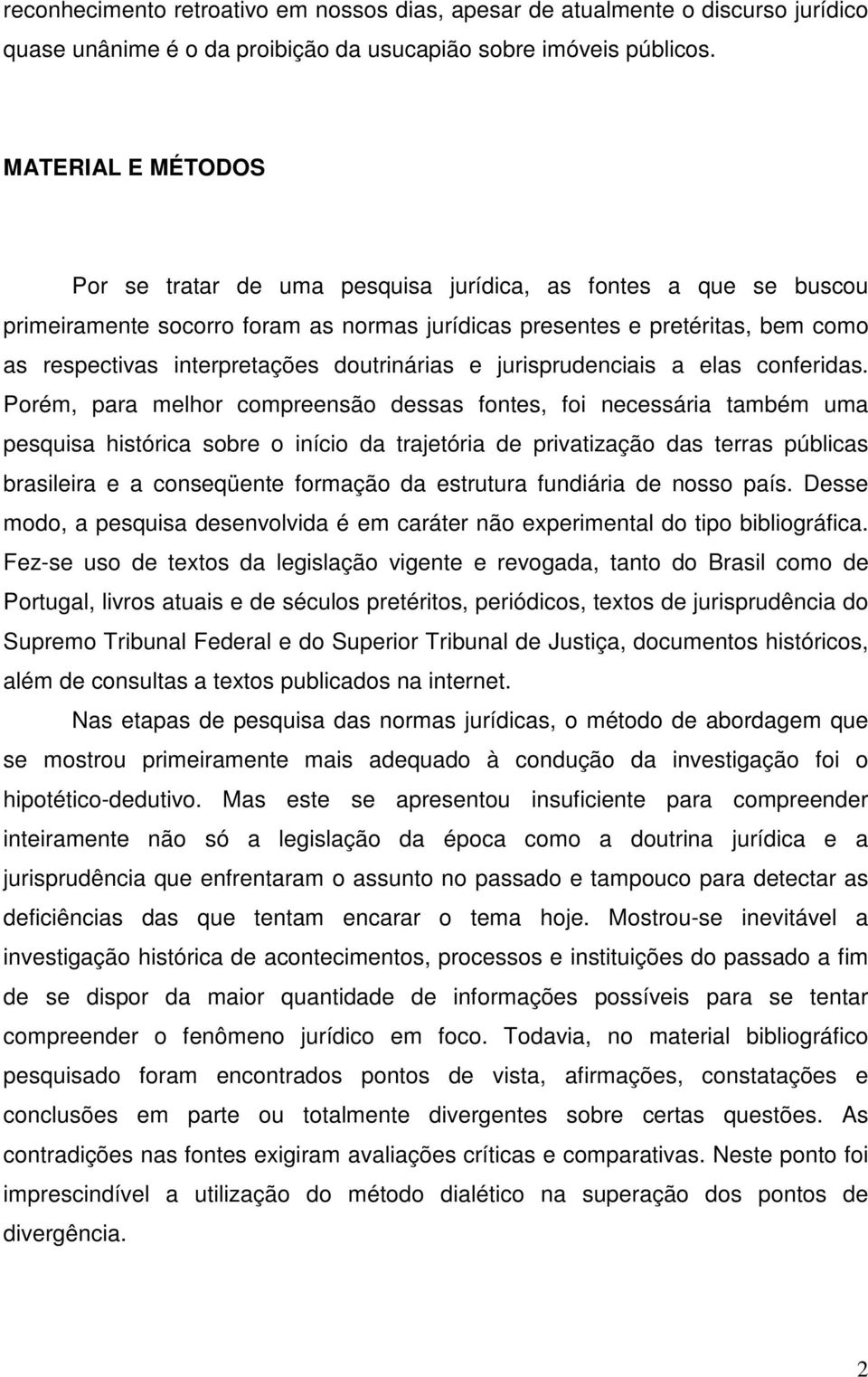 reconhecimento retroativo em nossos dias, apesar de atualmente o discurso jurídico quase unânime é o da proibição da usucapião sobre imóveis públicos.

MATERIAL E MÉTODOS

Por se tratar de uma pesquisa jurídica, as fontes a que se buscou primeiramente socorro foram as normas jurídicas presentes e pretéritas, bem como as respectivas interpretações doutrinárias e jurisprudenciais a elas conferidas. Porém, para melhor compreensão dessas fontes, foi necessária também uma pesquisa histórica sobre o início da trajetória de privatização das terras públicas brasileira e a conseqüente formação da estrutura fundiária de nosso país. Desse modo, a pesquisa desenvolvida é em caráter não experimental do tipo bibliográfica. Fez-se uso de textos da legislação vigente e revogada, tanto do Brasil como de Portugal, livros atuais e de séculos pretéritos, periódicos, textos de jurisprudência do Supremo Tribunal Federal e do Superior Tribunal de Justiça, documentos históricos, além de consultas a textos publicados na internet.

Nas etapas de pesquisa das normas jurídicas, o método de abordagem que se mostrou primeiramente mais adequado à condução da investigação foi o hipotético-dedutivo. Mas este se apresentou insuficiente para compreender inteiramente não só a legislação da época como a doutrina jurídica e a jurisprudência que enfrentaram o assunto no passado e tampouco para detectar as deficiências das que tentam encarar o tema hoje. Mostrou-se inevitável a investigação histórica de acontecimentos, processos e instituições do passado a fim de se dispor da maior quantidade de informações possíveis para se tentar compreender o fenômeno jurídico em foco. Todavia, no material bibliográfico pesquisado foram encontrados pontos de vista, afirmações, constatações e conclusões em parte ou totalmente divergentes sobre certas questões. As contradições nas fontes exigiram avaliações críticas e comparativas. Neste ponto foi imprescindível a utilização do método dialético na superação dos pontos de divergência.

2